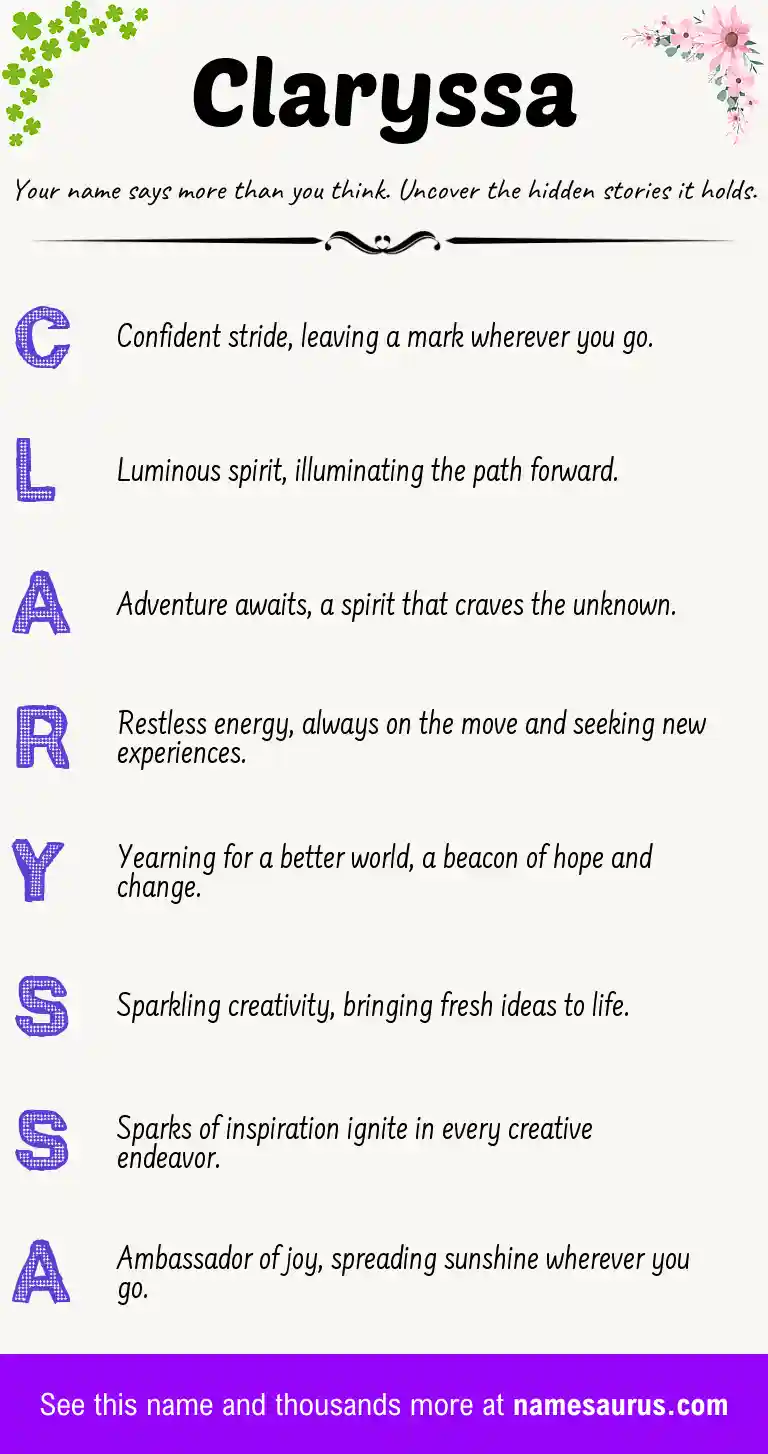 Claryssa

Your name says more than you think. Uncover the hidden stories it holds.

C Confident stride, leaving a mark wherever you go.

L Luminous spirit, illuminating the path forward.

A Adventure awaits, a spirit that craves the unknown.

R Restless energy, always on the move and seeking new experiences.

Y Yearning for a better world, a beacon of hope and change.

S Sparkling creativity, bringing fresh ideas to life.

S Sparks of inspiration ignite in every creative endeavor.

A Ambassador of joy, spreading sunshine wherever you go.

See this name and thousands more at namesaurus.com